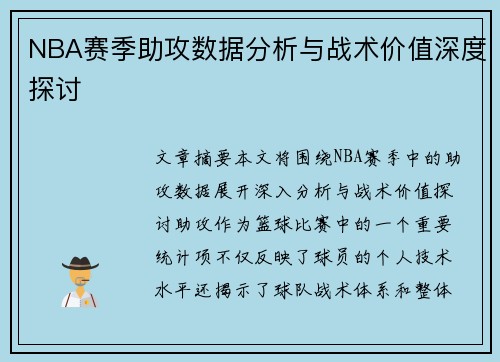 NBA赛季助攻数据分析与战术价值深度探讨

文章摘要本文将围绕NBA赛季中的助攻数据展开深入分析与战术价值探讨助攻作为篮球比赛中的一个重要统计项不仅反映了球员的个人技术水平还揭示了球队战术体系和整体